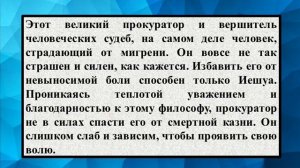 Этот великий прокуратор и вершитель человеческих судеб, на самом деле человек, страдающий от мигрени. Он вовсе не так страшен и силен, как кажется. Избавить его от невыносимой боли способен только Иешуа. Проникаясь теплотой уважением и благодарностью к этому философу, прокуратор не в силах спасти его от смертной казни. Он слишком слаб и зависим, чтобы проявить свою волю.